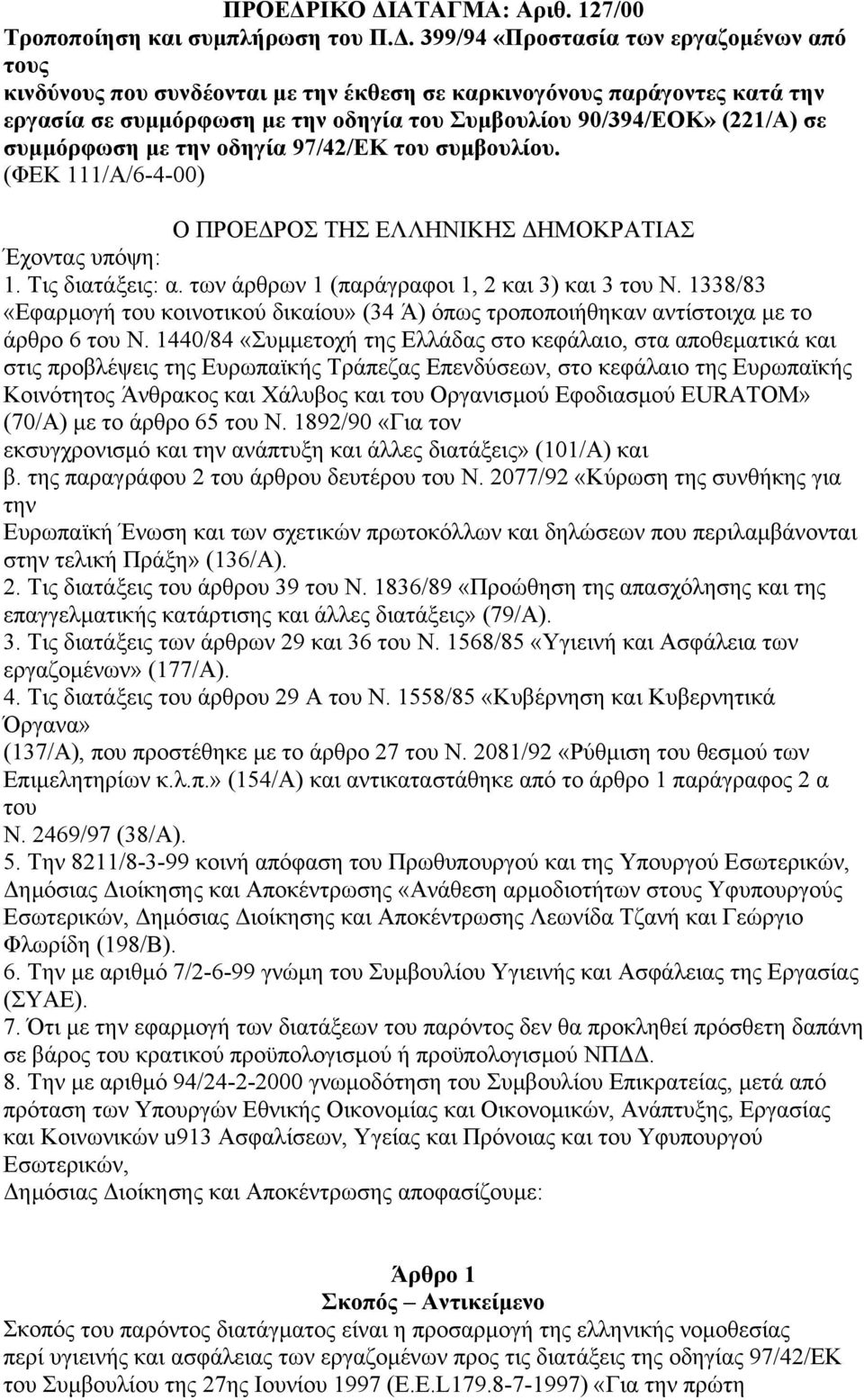 ΠΡΟΕΔΡΙΚΟ ΔΙΑΤΑΓΜΑ: Αριθ. 127/00
Τροποποίηση και συμπλήρωση του Π.Δ. 399/94 «Προστασία των εργαζομένων από τους κινδύνους που συνδέονται με την έκθεση σε καρκινογόνους παράγοντες κατά την εργασία σε συμμόρφωση με την οδηγία του Συμβουλίου 90/394/ΕΟΚ» (221/Α) σε συμμόρφωση με την οδηγία 97/42/ΕΚ του συμβουλίου.
(ΦΕΚ 111/Α/6-4-00)

Ο ΠΡΟΕΔΡΟΣ ΤΗΣ ΕΛΛΗΝΙΚΗΣ ΔΗΜΟΚΡΑΤΙΑΣ
Έχοντας υπόψη:
1. Τις διατάξεις: α. των άρθρων 1 (παράγραφοι 1, 2 και 3) και 3 του Ν. 1338/83 «Εφαρμογή του κοινοτικού δικαίου» (34 Ά) όπως τροποποιήθηκαν αντίστοιχα με το άρθρο 6 του Ν. 1440/84 «Συμμετοχή της Ελλάδας στο κεφάλαιο, στα αποθεματικά και στις προβλέψεις της Ευρωπαϊκής Τράπεζας Επενδύσεων, στο κεφάλαιο της Ευρωπαϊκής Κοινότητος Άνθρακος και Χάλυβος και του Οργανισμού Εφοδιασμού EURATOM» (70/Α) με το άρθρο 65 του Ν. 1892/90 «Για τον εκσυγχρονισμό και την ανάπτυξη και άλλες διατάξεις» (101/Α) και
β. της παραγράφου 2 του άρθρου δευτέρου του Ν. 2077/92 «Κύρωση της συνθήκης για την Ευρωπαϊκή Ένωση και των σχετικών πρωτοκόλλων και δηλώσεων που περιλαμβάνονται στην τελική Πράξη» (136/Α).
2. Τις διατάξεις του άρθρου 39 του Ν. 1836/89 «Προώθηση της απασχόλησης και της επαγγελματικής κατάρτισης και άλλες διατάξεις» (79/Α).
3. Τις διατάξεις των άρθρων 29 και 36 του Ν. 1568/85 «Υγιεινή και Ασφάλεια των εργαζομένων» (177/Α).
4. Τις διατάξεις του άρθρου 29 Α του Ν. 1558/85 «Κυβέρνηση και Κυβερνητικά Όργανα» (137/Α), που προστέθηκε με το άρθρο 27 του Ν. 2081/92 «Ρύθμιση του θεσμού των Επιμελητηρίων κ.λ.π.» (154/Α) και αντικαταστάθηκε από το άρθρο 1 παράγραφος 2 α του Ν. 2469/97 (38/Α).
5. Την 8211/8-3-99 κοινή απόφαση του Πρωθυπουργού και της Υπουργού Εσωτερικών, Δημόσιας Διοίκησης και Αποκέντρωσης «Ανάθεση αρμοδιοτήτων στους Υφυπουργούς Εσωτερικών, Δημόσιας Διοίκησης και Αποκέντρωσης Λεωνίδα Τζανή και Γεώργιο Φλωρίδη (198/Β).
6. Την με αριθμό 7/2-6-99 γνώμη του Συμβουλίου Υγιεινής και Ασφάλειας της Εργασίας (ΣΥΑΕ).
7. Ότι με την εφαρμογή των διατάξεων του παρόντος δεν θα προκληθεί πρόσθετη δαπάνη σε βάρος του κρατικού προϋπολογισμού ή προϋπολογισμού ΝΠΔΔ.
8. Την με αριθμό 94/24-2-2000 γνωμοδότηση του Συμβουλίου Επικρατείας, μετά από πρόταση των Υπουργών Εθνικής Οικονομίας και Οικονομικών, Ανάπτυξης, Εργασίας και Κοινωνικών u913 Ασφαλίσεων, Υγείας και Πρόνοιας και του Υφυπουργού Εσωτερικών, Δημόσιας Διοίκησης και Αποκέντρωσης αποφασίζουμε:

Άρθρο 1
Σκοπός – Αντικείμενο
Σκοπός του παρόντος διατάγματος είναι η προσαρμογή της ελληνικής νομοθεσίας περί υγιεινής και ασφάλειας των εργαζομένων προς τις διατάξεις της οδηγίας 97/42/ΕΚ του Συμβουλίου της 27ης Ιουνίου 1997 (Ε.Ε.L179.8-7-1997) «Για την πρώτη